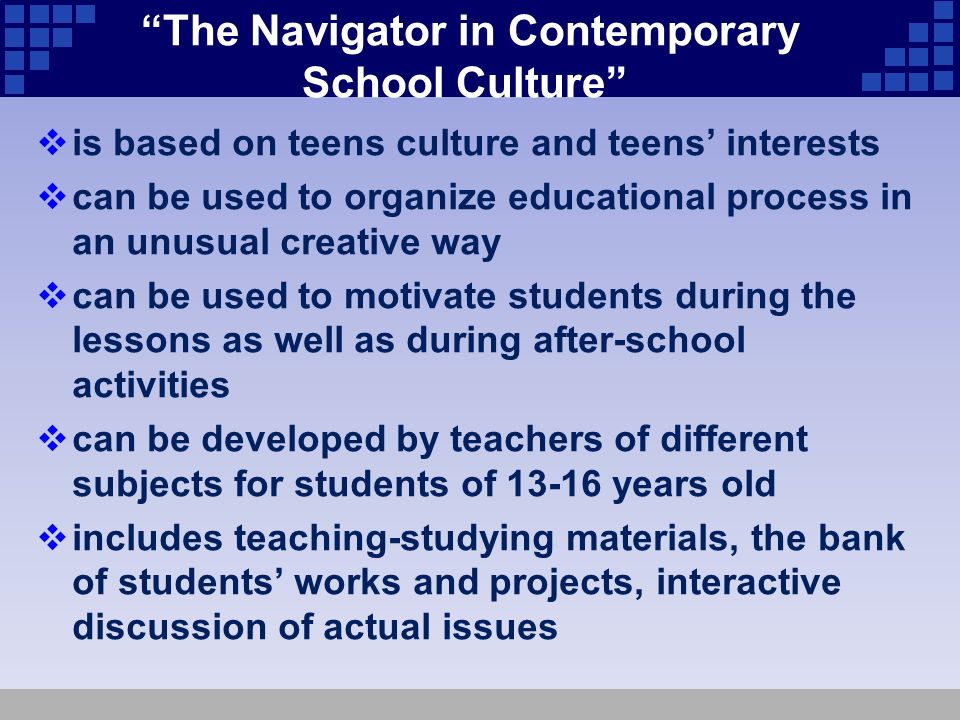 “The Navigator in Contemporary School Culture”

❖ is based on teens culture and teens’ interests
❖ can be used to organize educational process in an unusual creative way
❖ can be used to motivate students during the lessons as well as during after-school activities
❖ can be developed by teachers of different subjects for students of 13-16 years old
❖ includes teaching-studying materials, the bank of students’ works and projects, interactive discussion of actual issues